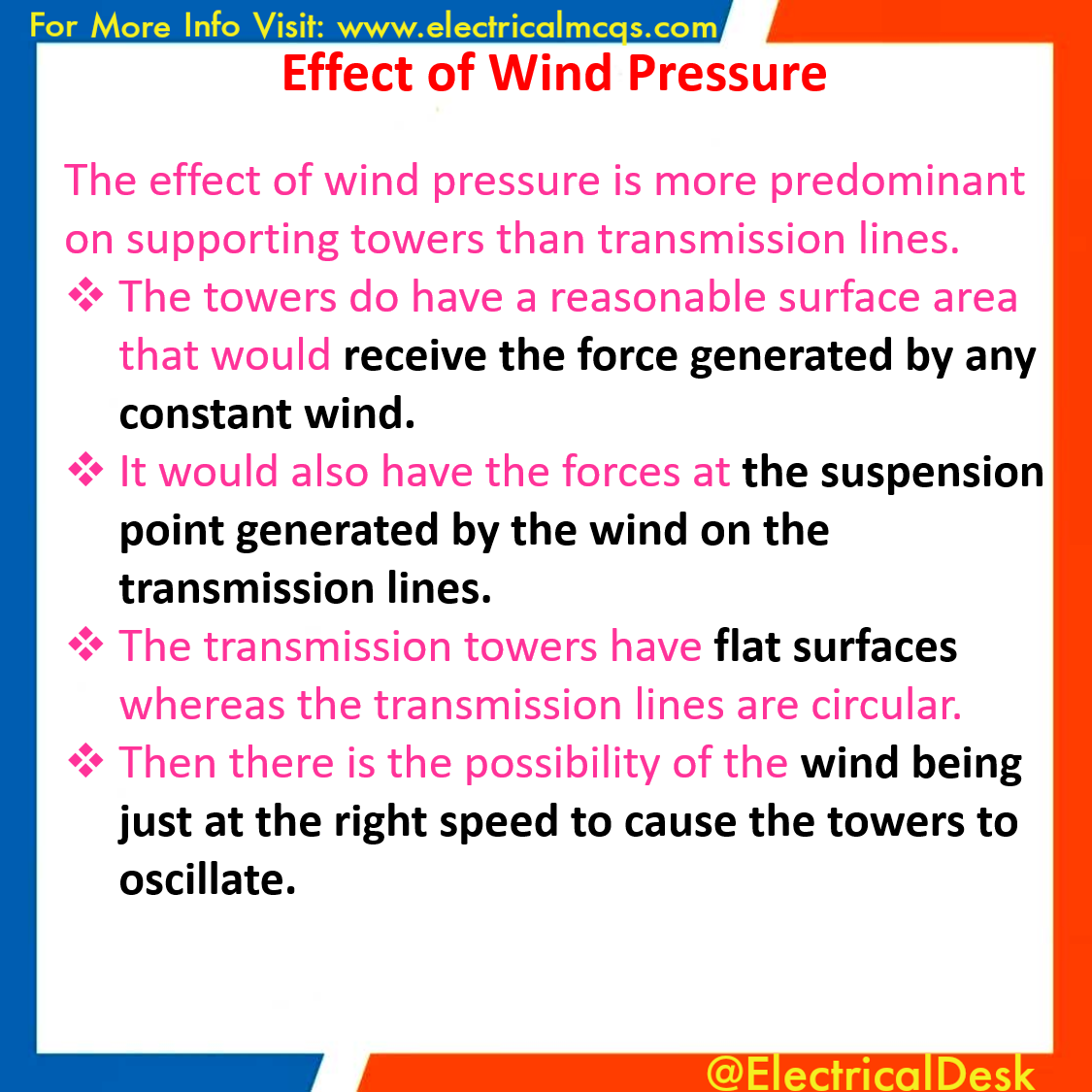 For More Info Visit: www.electricalmcqs.com

Effect of Wind Pressure

The effect of wind pressure is more predominant on supporting towers than transmission lines.

❖ The towers do have a reasonable surface area that would receive the force generated by any constant wind.

❖ It would also have the forces at the suspension point generated by the wind on the transmission lines.

❖ The transmission towers have flat surfaces whereas the transmission lines are circular.

❖ Then there is the possibility of the wind being just at the right speed to cause the towers to oscillate.

@ElectricalDesk